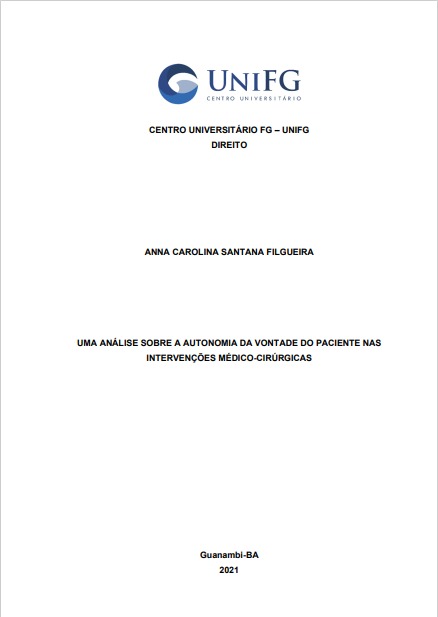 UNIFG
CENTRO UNIVERSITÁRIO

CENTRO UNIVERSITÁRIO FG – UNIFG
DIREITO

ANNA CAROLINA SANTANA FILGUEIRA

UMA ANÁLISE SOBRE A AUTONOMIA DA VONTADE DO PACIENTE NAS INTERVENÇÕES MÉDICO-CIRÚRGICAS

Guanambi-BA
2021